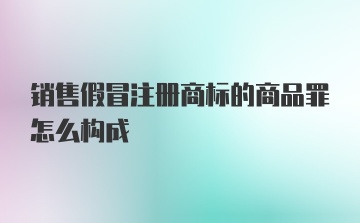 销售假冒注册商标的商品罪怎么构成